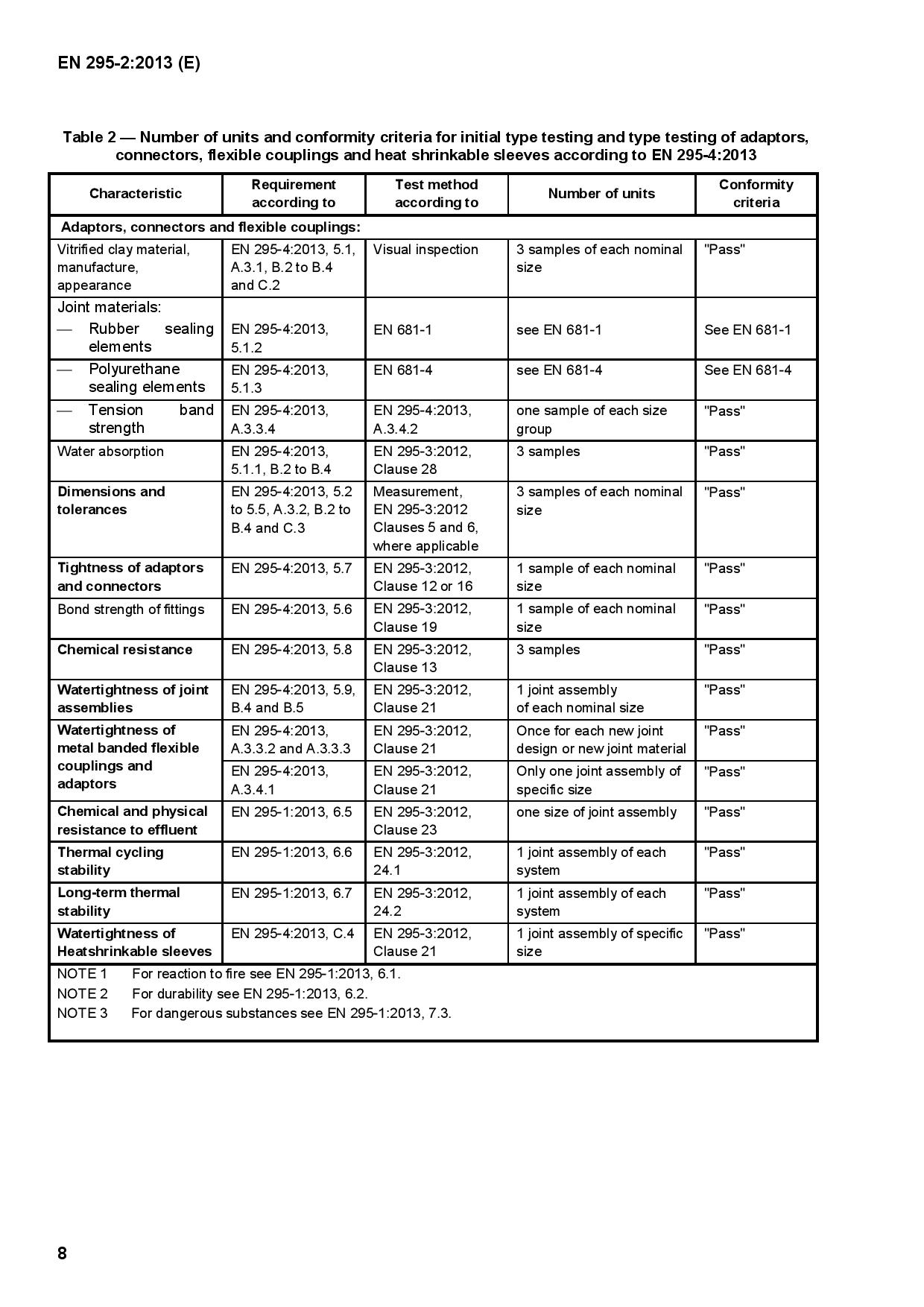 EN 295-2:2013 (E)

Table 2 — Number of units and conformity criteria for initial type testing and type testing of adaptors, connectors, flexible couplings and heat shrinkable sleeves according to EN 295-4:2013

| Characteristic | Requirement according to | Test method according to | Number of units | Conformity criteria |
|---|---|---|---|---|
| Adaptors, connectors and flexible couplings: | | | | |
| Vitrified clay material, manufacture, appearance | EN 295-4:2013, 5.1, A.3.1, B.2 to B.4 and C.2 | Visual inspection | 3 samples of each nominal size | "Pass" |
| Joint materials: — Rubber sealing elements | EN 295-4:2013, 5.1.2 | EN 681-1 | see EN 681-1 | See EN 681-1 |
| — Polyurethane sealing elements | EN 295-4:2013, 5.1.3 | EN 681-4 | see EN 681-4 | See EN 681-4 |
| — Tension band strength | EN 295-4:2013, A.3.3.4 | EN 295-4:2013, A.3.4.2 | one sample of each size group | "Pass" |
| Water absorption | EN 295-4:2013, 5.1.1, B.2 to B.4 | EN 295-3:2012, Clause 28 | 3 samples | "Pass" |
| Dimensions and tolerances | EN 295-4:2013, 5.2 to 5.5, A.3.2, B.2 to B.4 and C.3 | Measurement, EN 295-3:2012 Clauses 5 and 6, where applicable | 3 samples of each nominal size | "Pass" |
| Tightness of adaptors and connectors | EN 295-4:2013, 5.7 | EN 295-3:2012, Clause 12 or 16 | 1 sample of each nominal size | "Pass" |
| Bond strength of fittings | EN 295-4:2013, 5.6 | EN 295-3:2012, Clause 19 | 1 sample of each nominal size | "Pass" |
| Chemical resistance | EN 295-4:2013, 5.8 | EN 295-3:2012, Clause 13 | 3 samples | "Pass" |
| Watertightness of joint assemblies | EN 295-4:2013, 5.9, B.4 and B.5 | EN 295-3:2012, Clause 21 | 1 joint assembly of each nominal size | "Pass" |
| Watertightness of metal banded flexible couplings and adaptors | EN 295-4:2013, A.3.3.2 and A.3.3.3 | EN 295-3:2012, Clause 21 | Once for each new joint design or new joint material | "Pass" |
| | EN 295-4:2013, A.3.4.1 | EN 295-3:2012, Clause 21 | Only one joint assembly of specific size | "Pass" |
| Chemical and physical resistance to effluent | EN 295-1:2013, 6.5 | EN 295-3:2012, Clause 23 | one size of joint assembly | "Pass" |
| Thermal cycling stability | EN 295-1:2013, 6.6 | EN 295-3:2012, 24.1 | 1 joint assembly of each system | "Pass" |
| Long-term thermal stability | EN 295-1:2013, 6.7 | EN 295-3:2012, 24.2 | 1 joint assembly of each system | "Pass" |
| Watertightness of Heatshrinkable sleeves | EN 295-4:2013, C.4 | EN 295-3:2012, Clause 21 | 1 joint assembly of specific size | "Pass" |

NOTE 1 For reaction to fire see EN 295-1:2013, 6.1.
NOTE 2 For durability see EN 295-1:2013, 6.2.
NOTE 3 For dangerous substances see EN 295-1:2013, 7.3.

8